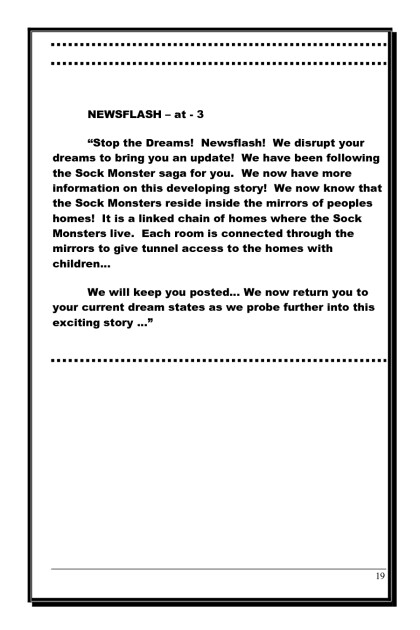 NEWSFLASH – at - 3

“Stop the Dreams! Newsflash! We disrupt your dreams to bring you an update! We have been following the Sock Monster saga for you. We now have more information on this developing story! We now know that the Sock Monsters reside inside the mirrors of peoples homes! It is a linked chain of homes where the Sock Monsters live. Each room is connected through the mirrors to give tunnel access to the homes with children...

We will keep you posted... We now return you to your current dream states as we probe further into this exciting story ...”

19